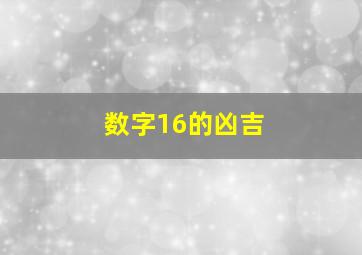 数字16的凶吉